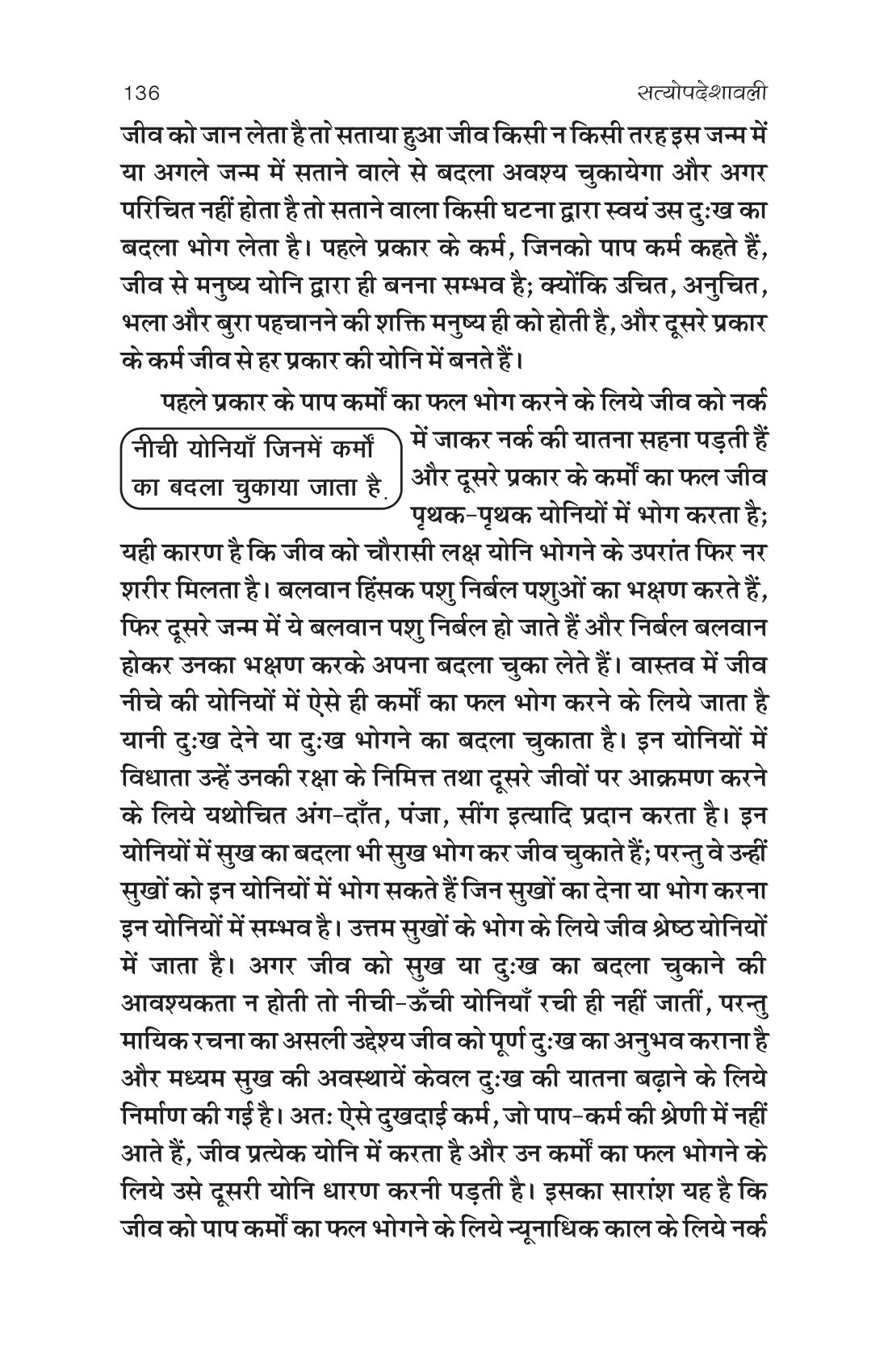 136 सत्योपदेशावली

जीव को जान लेता है तो सताया हुआ जीव किसी न किसी तरह इस जन्म में या अगले जन्म में सताने वाले से बदला अवश्य चुकायेगा और अगर परिचित नहीं होता है तो सताने वाला किसी घटना द्वारा स्वयं उस दुःख का बदला भोग लेता है। पहले प्रकार के कर्म, जिनको पाप कर्म कहते हैं, जीव से मनुष्य योनि द्वारा ही बनना सम्भव है; क्योंकि उचित, अनुचित, भला और बुरा पहचानने की शक्ति मनुष्य ही को होती है, और दूसरे प्रकार के कर्म जीव से हर प्रकार की योनि में बनते हैं।

नीची योनियाँ जिनमें कर्मों का बदला चुकाया जाता है.

पहले प्रकार के पाप कर्मों का फल भोग करने के लिये जीव को नर्क में जाकर नर्क की यातना सहना पड़ती हैं और दूसरे प्रकार के कर्मों का फल जीव पृथक-पृथक योनियों में भोग करता है; यही कारण है कि जीव को चौरासी लक्ष योनि भोगने के उपरांत फिर नर शरीर मिलता है। बलवान हिंसक पशु निर्बल पशुओं का भक्षण करते हैं, फिर दूसरे जन्म में ये बलवान पशु निर्बल हो जाते हैं और निर्बल बलवान होकर उनका भक्षण करके अपना बदला चुका लेते हैं। वास्तव में जीव नीचे की योनियों में ऐसे ही कर्मों का फल भोग करने के लिये जाता है यानी दुःख देने या दुःख भोगने का बदला चुकाता है। इन योनियों में विधाता उन्हें उनकी रक्षा के निमित्त तथा दूसरे जीवों पर आक्रमण करने के लिये यथोचित अंग-दाँत, पंजा, सींग इत्यादि प्रदान करता है। इन योनियों में सुख का बदला भी सुख भोग कर जीव चुकाते हैं; परन्तु वे उन्हीं सुखों को इन योनियों में भोग सकते हैं जिन सुखों का देना या भोग करना इन योनियों में सम्भव है। उत्तम सुखों के भोग के लिये जीव श्रेष्ठ योनियों में जाता है। अगर जीव को सुख या दुःख का बदला चुकाने की आवश्यकता न होती तो नीची-ऊँची योनियाँ रची ही नहीं जातीं, परन्तु मायिक रचना का असली उद्देश्य जीव को पूर्ण दुःख का अनुभव कराना है और मध्यम सुख की अवस्थायें केवल दुःख की यातना बढ़ाने के लिये निर्माण की गई है। अतः ऐसे दुखदाई कर्म, जो पाप-कर्म की श्रेणी में नहीं आते हैं, जीव प्रत्येक योनि में करता है और उन कर्मों का फल भोगने के लिये उसे दूसरी योनि धारण करनी पड़ती है। इसका सारांश यह है कि जीव को पाप कर्मों का फल भोगने के लिये न्यूनाधिक काल के लिये नर्क